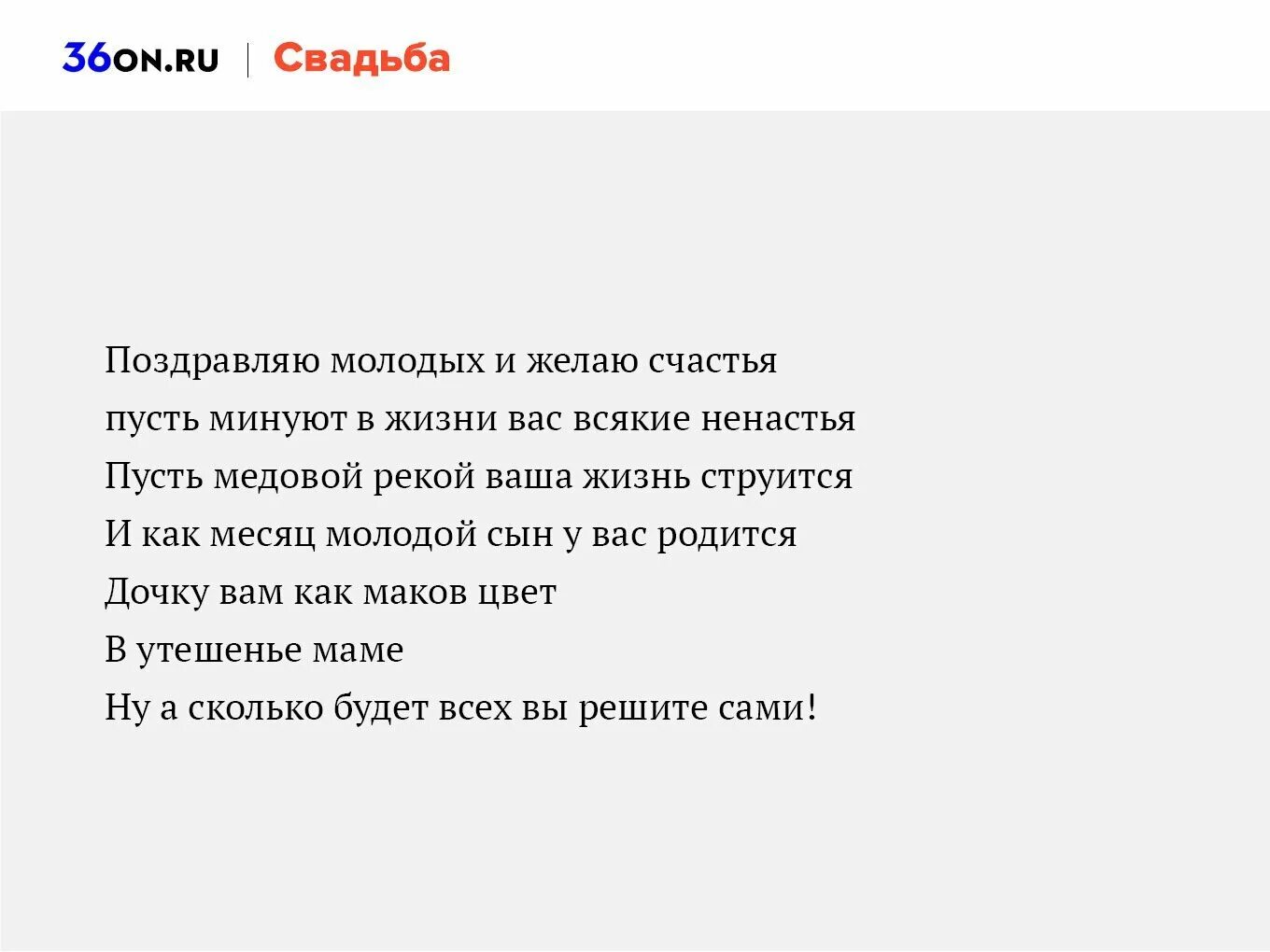 36ON.RU | Свадьба

Поздравляю молодых и желаю счастья
пусть минуют в жизни вас всякие ненастья
Пусть медовой рекой ваша жизнь струится
И как месяц молодой сын у вас родится
Дочку вам как маков цвет
В утешенье маме
Ну а сколько будет всех вы решите сами!